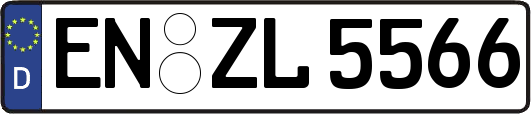 D
EN ZL 5566